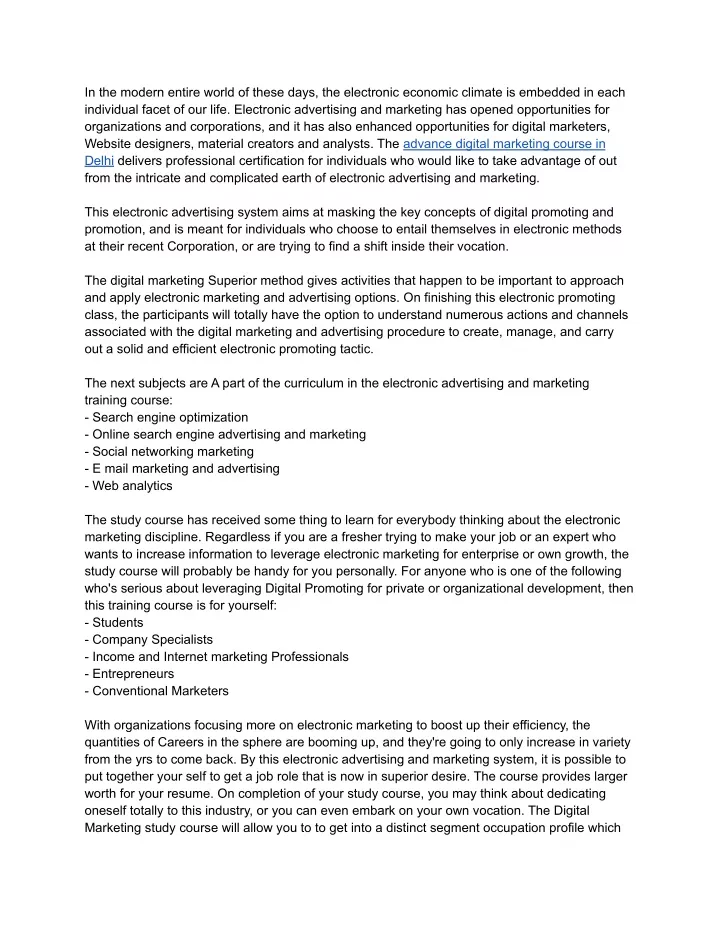 In the modern entire world of these days, the electronic economic climate is embedded in each individual facet of our life. Electronic advertising and marketing has opened opportunities for organizations and corporations, and it has also enhanced opportunities for digital marketers, Website designers, material creators and analysts. The advance digital marketing course in Delhi delivers professional certification for individuals who would like to take advantage of out from the intricate and complicated earth of electronic advertising and marketing.

This electronic advertising system aims at masking the key concepts of digital promoting and promotion, and is meant for individuals who choose to entail themselves in electronic methods at their recent Corporation, or are trying to find a shift inside their vocation.

The digital marketing Superior method gives activities that happen to be important to approach and apply electronic marketing and advertising options. On finishing this electronic promoting class, the participants will totally have the option to understand numerous actions and channels associated with the digital marketing and advertising procedure to create, manage, and carry out a solid and efficient electronic promoting tactic.

The next subjects are A part of the curriculum in the electronic advertising and marketing training course:
- Search engine optimization
- Online search engine advertising and marketing
- Social networking marketing
- E mail marketing and advertising
- Web analytics

The study course has received some thing to learn for everybody thinking about the electronic marketing discipline. Regardless if you are a fresher trying to make your job or an expert who wants to increase information to leverage electronic marketing for enterprise or own growth, the study course will probably be handy for you personally. For anyone who is one of the following who's serious about leveraging Digital Promoting for private or organizational development, then this training course is for yourself:
- Students
- Company Specialists
- Income and Internet marketing Professionals
- Entrepreneurs
- Conventional Marketers

With organizations focusing more on electronic marketing to boost up their efficiency, the quantities of Careers in the sphere are booming up, and they're going to only increase in variety from the yrs to come back. By this electronic advertising and marketing system, it is possible to put together your self to get a job role that is now in superior desire. The course provides larger worth for your resume. On completion of your study course, you may think about dedicating oneself totally to this industry, or you can even embark on your own vocation. The Digital Marketing study course will allow you to to get into a distinct segment occupation profile which